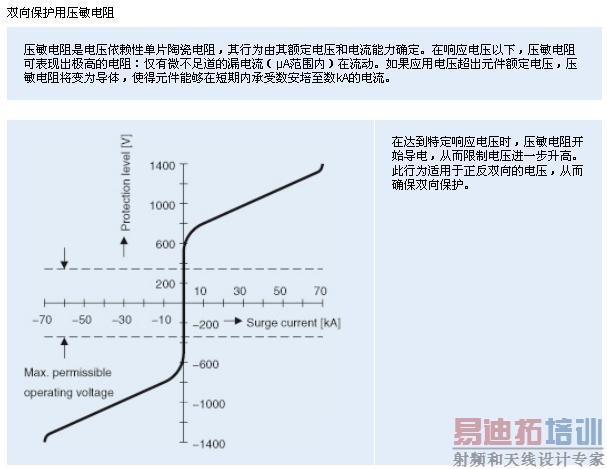 双向保护用压敏电阻

压敏电阻是电压依赖性单片陶瓷电阻，其行为由其额定电压和电流能力确定。在响应电压以下，压敏电阻可表现出极高的电阻：仅有微不足道的漏电流（μA范围内）在流动。如果应用电压超出元件额定电压，压敏电阻将变为导体，使得元件能够在短期内承受数安培至数kA的电流。

Protection level [V]

1400

1000

600

200

10 30 50 70

−70 −50 −30 −10

−200

Surge current [kA]

−600

−1000

−1400

Max. permissible operating voltage

在达到特定响应电压时，压敏电阻开始导电，从而限制电压进一步升高。此行为适用于正反双向的电压，从而确保双向保护。

易迪拓培训

射频和天线设计专家